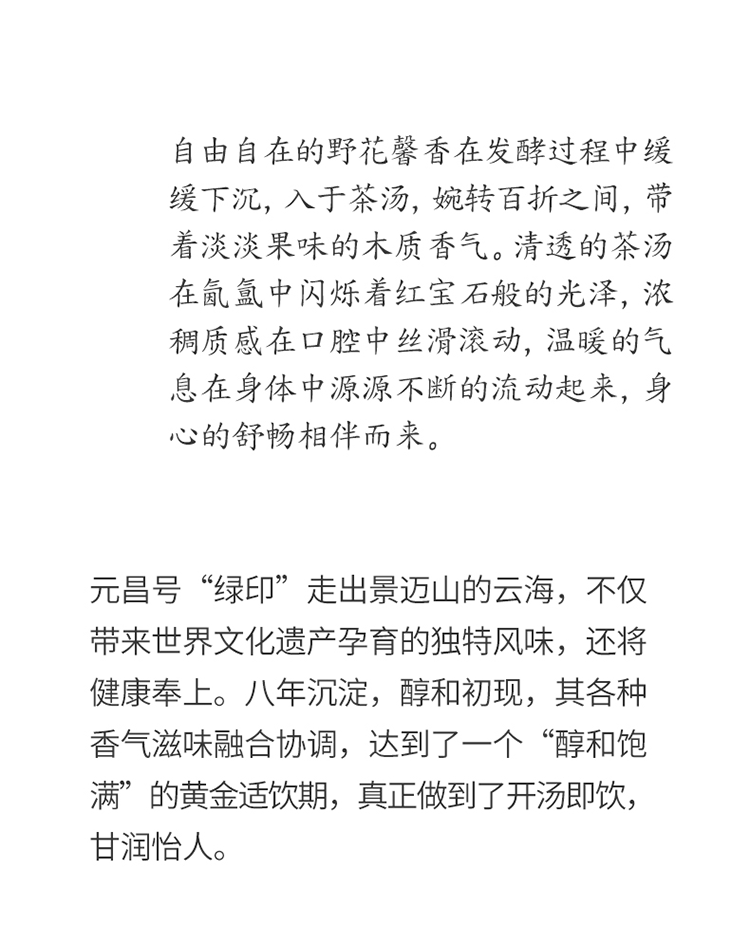 自由自在的野花馨香在发酵过程中缓缓下沉，入于茶汤，婉转百折之间，带着淡淡果味的木质香气。清透的茶汤在氤氲中闪烁着红宝石般的光泽，浓稠质感在口腔中丝滑滚动，温暖的气息在身体中源源不断的流动起来，身心的舒畅相伴而来。

元昌号“绿印”走出景迈山的云海，不仅带来世界文化遗产孕育的独特风味，还将健康奉上。八年沉淀，醇和初现，其各种香气滋味融合协调，达到了一个“醇和饱满”的黄金适饮期，真正做到了开汤即饮，甘润怡人。